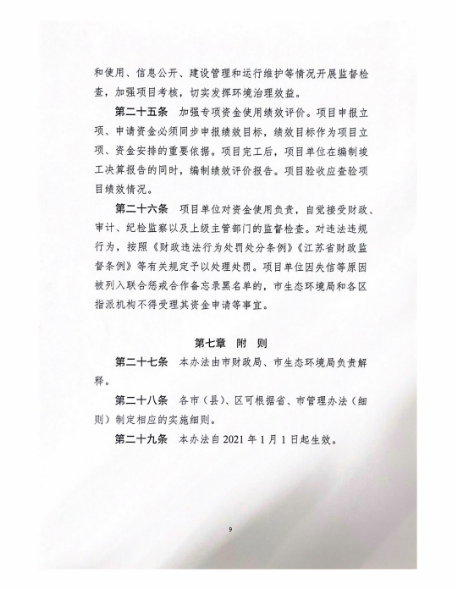 和使用、信息公开、建设管理和运行维护等情况开展监督检查，加强项目考核，切实发挥环境治理效益。

第二十五条　加强专项资金使用绩效评价。项目申报立项、申请资金必须同步申报绩效目标，绩效目标作为项目立项、资金安排的重要依据。项目完工后，项目单位在编制竣工决算报告的同时，编制绩效评价报告。项目验收应查验项目绩效情况。

第二十六条　项目单位对资金使用负责，自觉接受财政、审计、纪检监察以及上级主管部门的监督检查。对违法违规行为，按照《财政违法行为处罚处分条例》《江苏省财政监督条例》等有关规定予以处理处罚。项目单位因失信等原因被列入联合惩戒合作备忘录黑名单的，市生态环境局和各区指派机构不得受理其资金申请等事宜。

第七章　附　则

第二十七条　本办法由市财政局、市生态环境局负责解释。

第二十八条　各市（县）、区可根据省、市管理办法（细则）制定相应的实施细则。

第二十九条　本办法自 2021 年 1 月 1 日起生效。

9